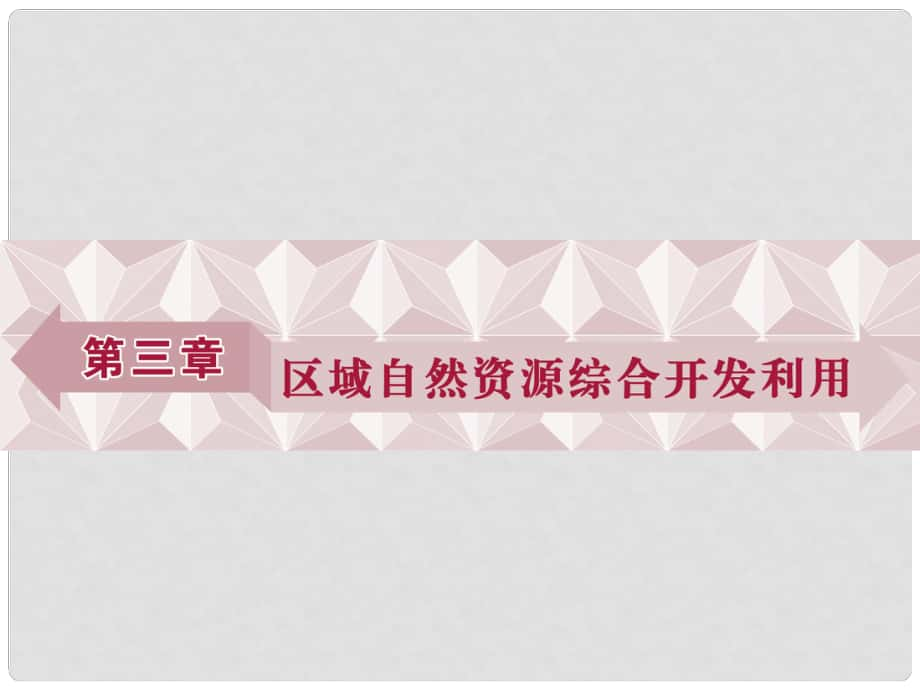 第三章

区域自然资源综合开发利用